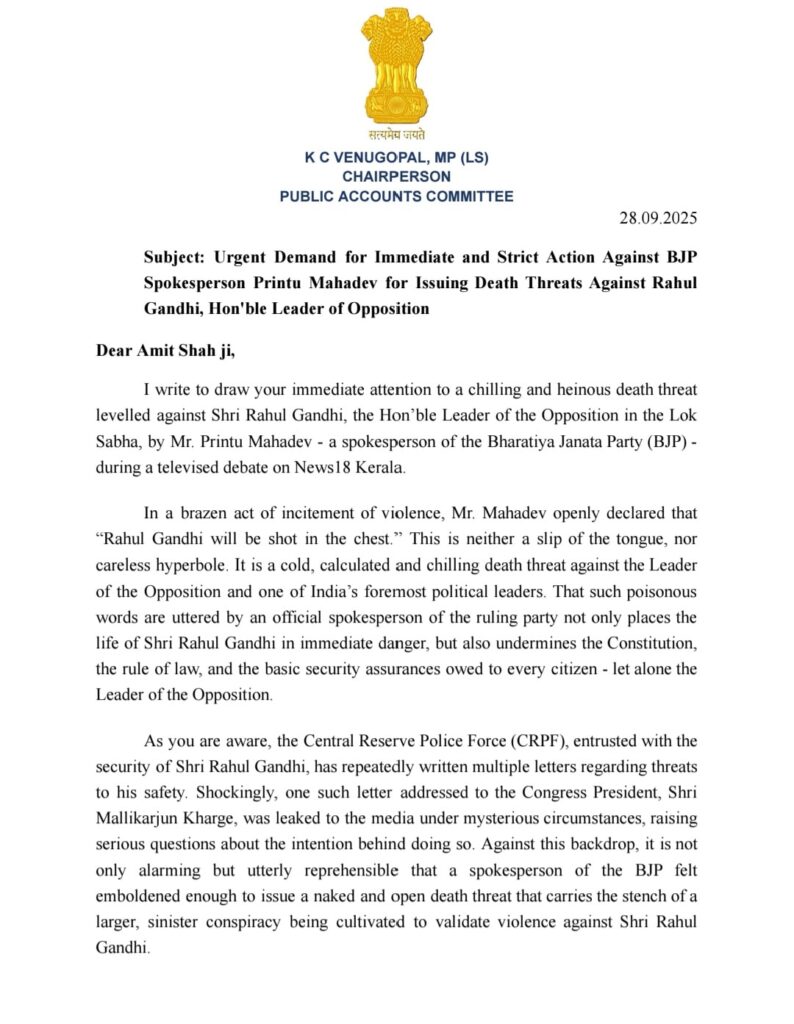 सत्यमेव जयते

K C VENUGOPAL, MP (LS)
CHAIRPERSON
PUBLIC ACCOUNTS COMMITTEE

28.09.2025

Subject: Urgent Demand for Immediate and Strict Action Against BJP Spokesperson Printu Mahadev for Issuing Death Threats Against Rahul Gandhi, Hon'ble Leader of Opposition

Dear Amit Shah ji,

I write to draw your immediate attention to a chilling and heinous death threat levelled against Shri Rahul Gandhi, the Hon'ble Leader of the Opposition in the Lok Sabha, by Mr. Printu Mahadev - a spokesperson of the Bharatiya Janata Party (BJP) - during a televised debate on News18 Kerala.

In a brazen act of incitement of violence, Mr. Mahadev openly declared that "Rahul Gandhi will be shot in the chest." This is neither a slip of the tongue, nor careless hyperbole. It is a cold, calculated and chilling death threat against the Leader of the Opposition and one of India's foremost political leaders. That such poisonous words are uttered by an official spokesperson of the ruling party not only places the life of Shri Rahul Gandhi in immediate danger, but also undermines the Constitution, the rule of law, and the basic security assurances owed to every citizen - let alone the Leader of the Opposition.

As you are aware, the Central Reserve Police Force (CRPF), entrusted with the security of Shri Rahul Gandhi, has repeatedly written multiple letters regarding threats to his safety. Shockingly, one such letter addressed to the Congress President, Shri Mallikarjun Kharge, was leaked to the media under mysterious circumstances, raising serious questions about the intention behind doing so. Against this backdrop, it is not only alarming but utterly reprehensible that a spokesperson of the BJP felt emboldened enough to issue a naked and open death threat that carries the stench of a larger, sinister conspiracy being cultivated to validate violence against Shri Rahul Gandhi.